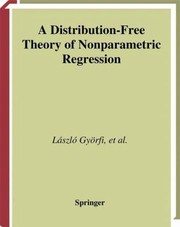 A Distribution-Free Theory of Nonparametric Regression

László Györfi, et al.

Springer